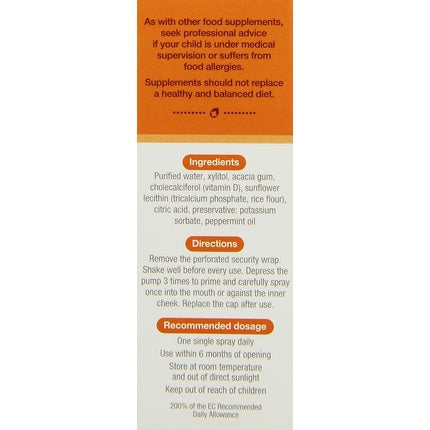 As with other food supplements, seek professional advice if your child is under medical supervision or suffers from food allergies.

Supplements should not replace a healthy and balanced diet.

Ingredients

Purified water, xylitol, acacia gum, cholecalciferol (vitamin D), sunflower lecithin (tricalcium phosphate, rice flour), citric acid, preservative: potassium sorbate, peppermint oil

Directions

Remove the perforated security wrap. Shake well before every use. Depress the pump 3 times to prime and carefully spray once into the mouth or against the inner cheek. Replace the cap after use.

Recommended dosage

One single spray daily

Use within 6 months of opening

Store at room temperature and out of direct sunlight

Keep out of reach of children

200% of the EC Recommended Daily Allowance